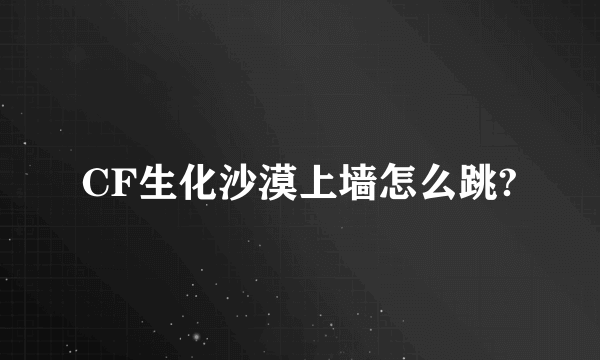 CF生化沙漠上墙怎么跳?